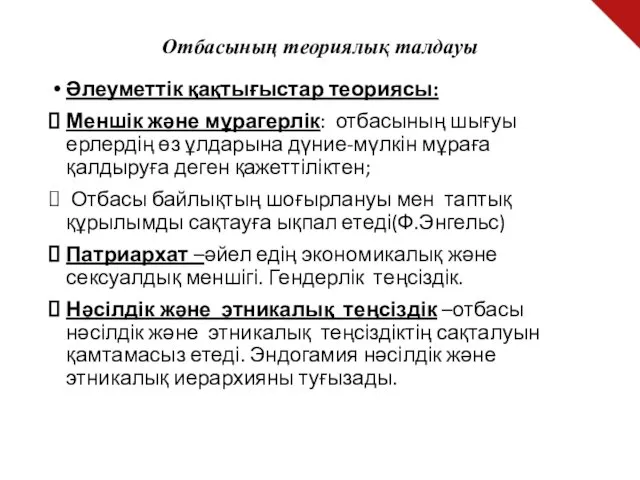 Отбасының теориялық талдауы

• Әлеуметтік қақтығыстар теориясы:

 Меншік және мұрагерлік: отбасының шығуы ерлердің өз ұлдарына дүние-мүлкін мұраға қалдыруға деген қажеттіліктен;

 Отбасы байлықтың шоғырлануы мен таптық құрылымды сақтауға ықпал етеді(Ф.Энгельс)

 Патриархат –әйел едің экономикалық және сексуалдық меншігі. Гендерлік теңсіздік.

 Нәсілдік және этникалық теңсіздік –отбасы нәсілдік және этникалық теңсіздіктің сақталуын қамтамасыз етеді. Эндогамия нәсілдік және этникалық иерархияны туғызады.